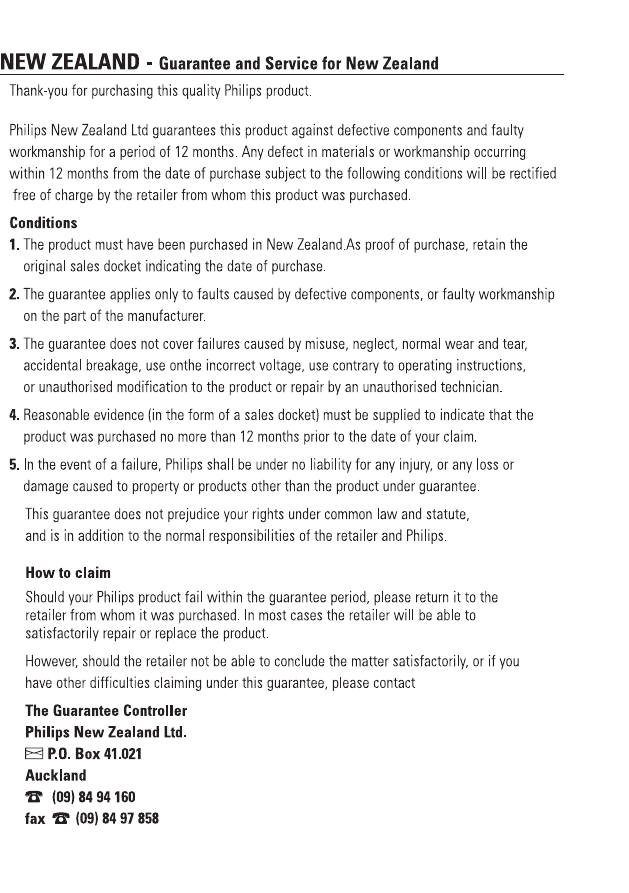 NEW ZEALAND - Guarantee and Service for New Zealand

Thank-you for purchasing this quality Philips product.

Philips New Zealand Ltd guarantees this product against defective components and faulty workmanship for a period of 12 months. Any defect in materials or workmanship occurring within 12 months from the date of purchase subject to the following conditions will be rectified free of charge by the retailer from whom this product was purchased.

Conditions

1. The product must have been purchased in New Zealand.As proof of purchase, retain the original sales docket indicating the date of purchase.

2. The guarantee applies only to faults caused by defective components, or faulty workmanship on the part of the manufacturer.

3. The guarantee does not cover failures caused by misuse, neglect, normal wear and tear, accidental breakage, use onthe incorrect voltage, use contrary to operating instructions, or unauthorised modification to the product or repair by an unauthorised technician.

4. Reasonable evidence (in the form of a sales docket) must be supplied to indicate that the product was purchased no more than 12 months prior to the date of your claim.

5. In the event of a failure, Philips shall be under no liability for any injury, or any loss or damage caused to property or products other than the product under guarantee.

This guarantee does not prejudice your rights under common law and statute, and is in addition to the normal responsibilities of the retailer and Philips.

How to claim

Should your Philips product fail within the guarantee period, please return it to the retailer from whom it was purchased. In most cases the retailer will be able to satisfactorily repair or replace the product.

However, should the retailer not be able to conclude the matter satisfactorily, or if you have other difficulties claiming under this guarantee, please contact

The Guarantee Controller
Philips New Zealand Ltd.
P.O. Box 41.021
Auckland
(09) 84 94 160
fax (09) 84 97 858